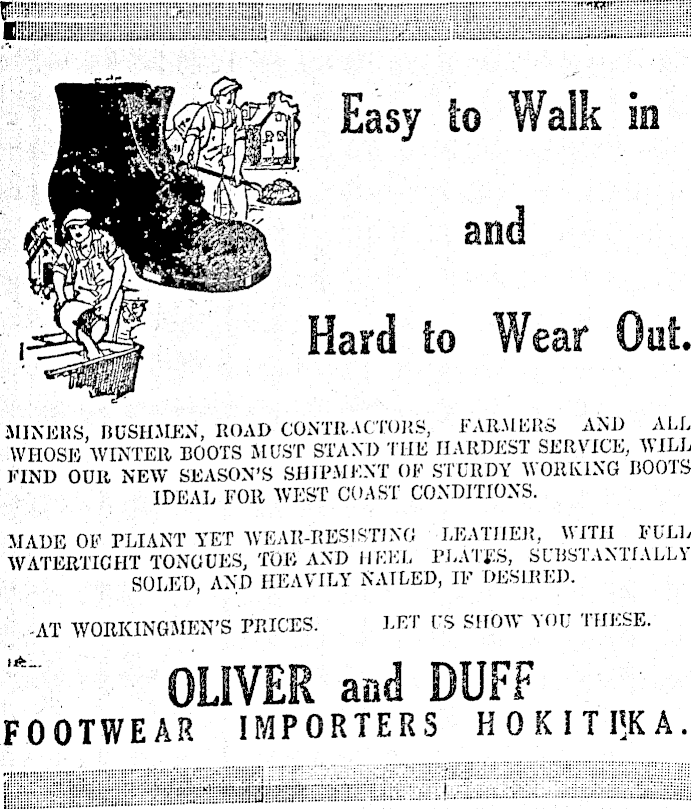 Easy to Walk in

and

Hard to Wear Out.

MINERS, BUSHMEN, ROAD CONTRACTORS, FARMERS AND ALL WHOSE WINTER BOOTS MUST STAND THE HARDEST SERVICE, WILL FIND OUR NEW SEASON'S SHIPMENT OF STURDY WORKING BOOTS IDEAL FOR WEST COAST CONDITIONS.

MADE OF PLIANT YET WEAR-RESISTING LEATHER, WITH FULL WATERTIGHT TONGUES, TOE AND HEEL PLATES, SUBSTANTIALLY SOLED, AND HEAVILY NAILED, IF DESIRED.

AT WORKINGMEN'S PRICES. LET US SHOW YOU THESE.

OLIVER and DUFF

FOOTWEAR IMPORTERS HOKITIKA.